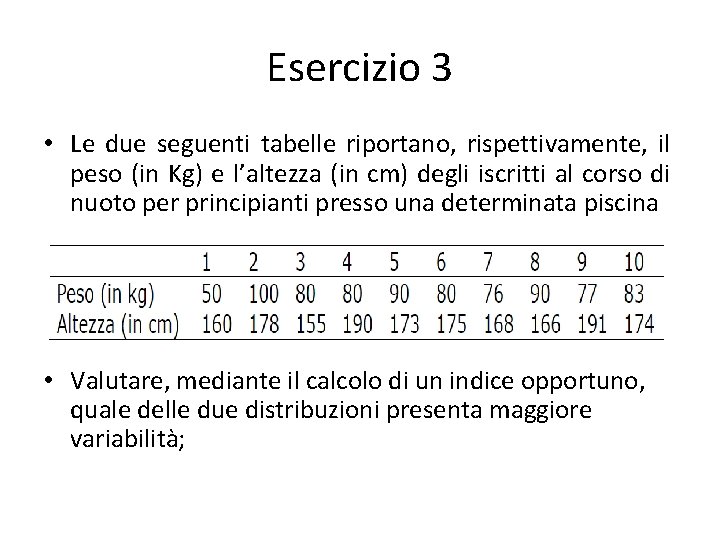 Esercizio 3

• Le due seguenti tabelle riportano, rispettivamente, il peso (in Kg) e l'altezza (in cm) degli iscritti al corso di nuoto per principianti presso una determinata piscina

| | 1 | 2 | 3 | 4 | 5 | 6 | 7 | 8 | 9 | 10 |
|---|---|---|---|---|---|---|---|---|---|---|
| Peso (in kg) | 50 | 100 | 80 | 80 | 90 | 80 | 76 | 90 | 77 | 83 |
| Altezza (in cm) | 160 | 178 | 155 | 190 | 173 | 175 | 168 | 166 | 191 | 174 |

• Valutare, mediante il calcolo di un indice opportuno, quale delle due distribuzioni presenta maggiore variabilità;